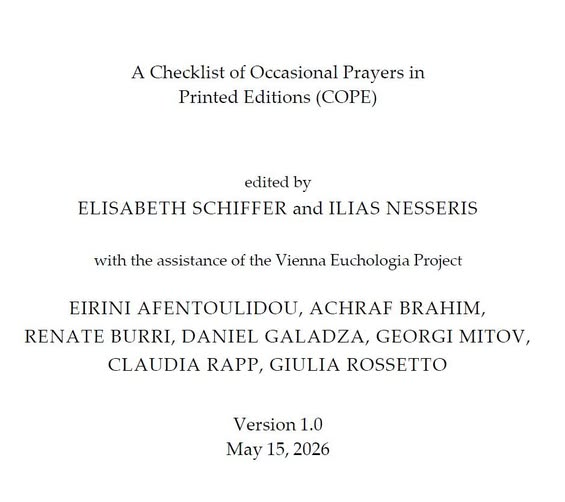 A Checklist of Occasional Prayers in
Printed Editions (COPE)

edited by
ELISABETH SCHIFFER and ILIAS NESSERIS

with the assistance of the Vienna Euchologia Project

EIRINI AFENTOULIDOU, ACHRAF BRAHIM, RENATE BURRI, DANIEL GALADZA, GEORGI MITOV, CLAUDIA RAPP, GIULIA ROSSETTO

Version 1.0
May 15, 2026